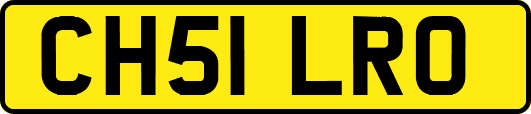 CH51 LRO